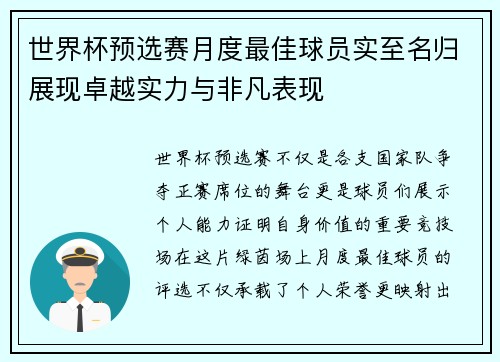 世界杯预选赛月度最佳球员实至名归展现卓越实力与非凡表现

世界杯预选赛不仅是各支国家队争夺正赛席位的舞台更是球员们展示个人能力证明自身价值的重要竞技场在这片绿茵场上月度最佳球员的评选不仅承载了个人荣誉更映射出